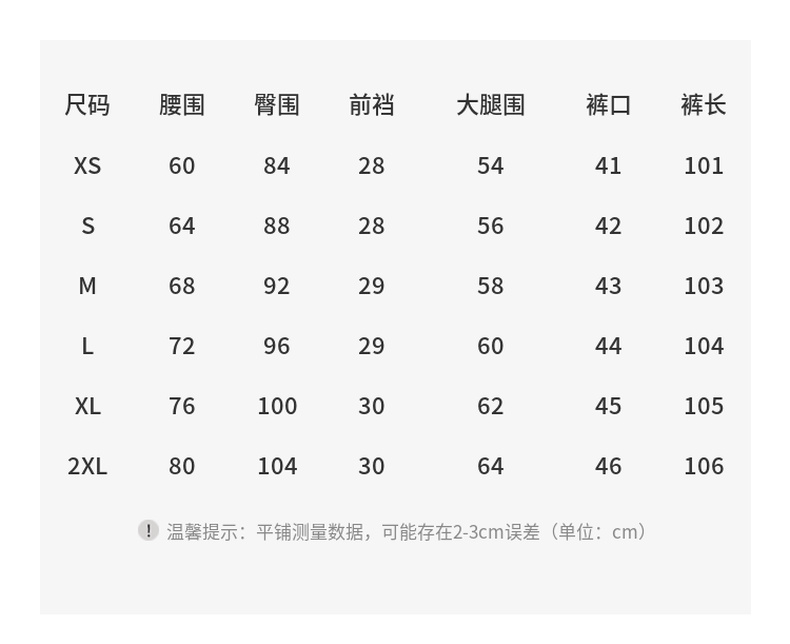 | 尺码 | 腰围 | 臀围 | 前裆 | 大腿围 | 裤口 | 裤长 |
|---|---|---|---|---|---|---|
| XS | 60 | 84 | 28 | 54 | 41 | 101 |
| S | 64 | 88 | 28 | 56 | 42 | 102 |
| M | 68 | 92 | 29 | 58 | 43 | 103 |
| L | 72 | 96 | 29 | 60 | 44 | 104 |
| XL | 76 | 100 | 30 | 62 | 45 | 105 |
| 2XL | 80 | 104 | 30 | 64 | 46 | 106 |

! 温馨提示：平铺测量数据，可能存在2-3cm误差（单位：cm）